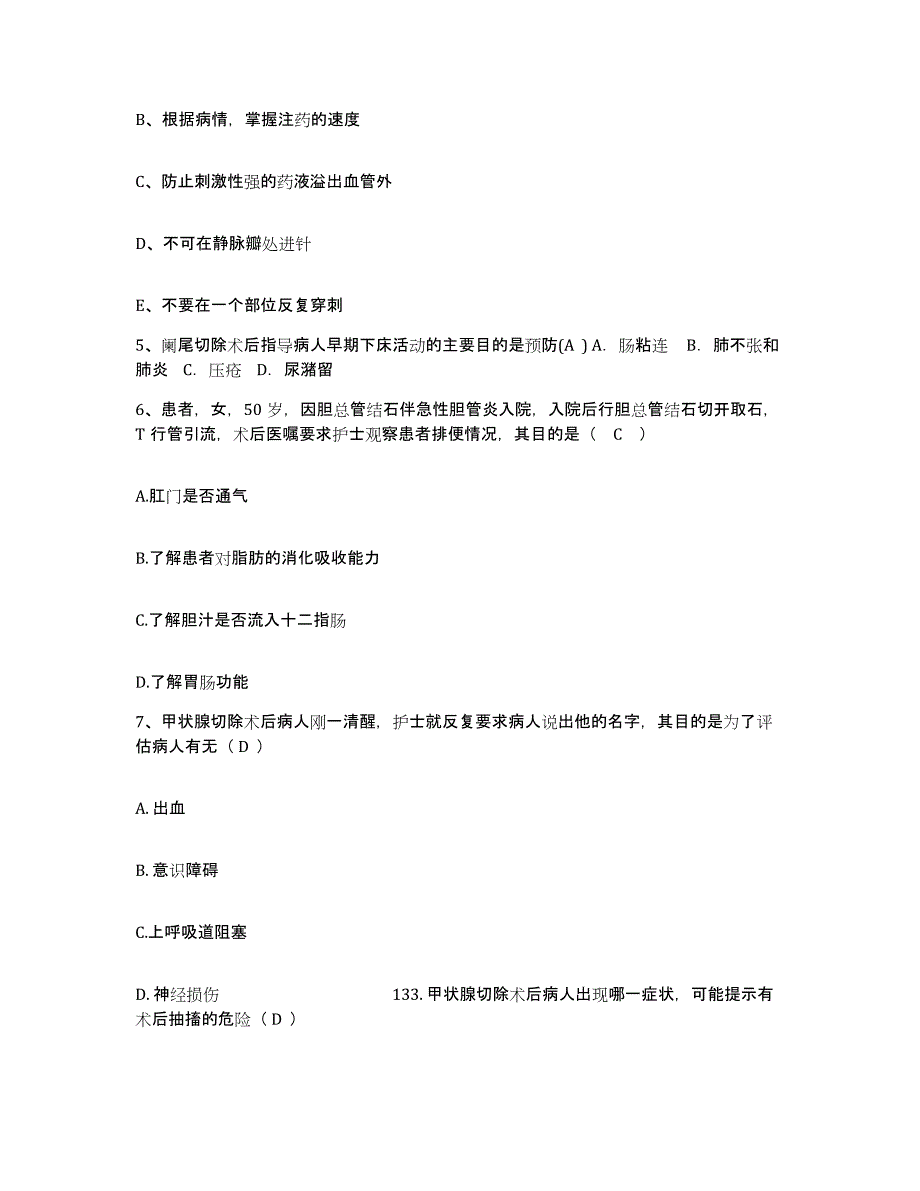 B、根据病情，掌握注药的速度

C、防止刺激性强的药液溢出血管外

D、不可在静脉瓣处进针

E、不要在一个部位反复穿刺

5、阑尾切除术后指导病人早期下床活动的主要目的是预防(A ) A. 肠粘连 B. 肺不张和肺炎 C. 压疮 D. 尿潴留

6、患者，女，50 岁，因胆总管结石伴急性胆管炎入院，入院后行胆总管结石切开取石，T 行管引流，术后医嘱要求护士观察患者排便情况，其目的是（ C ）

A.肛门是否通气

B.了解患者对脂肪的消化吸收能力

C.了解胆汁是否流入十二指肠

D.了解胃肠功能

7、甲状腺切除术后病人刚一清醒，护士就反复要求病人说出他的名字，其目的是为了评估病人有无（ D ）

A. 出血

B. 意识障碍

C.上呼吸道阻塞

D. 神经损伤 133. 甲状腺切除术后病人出现哪一症状，可能提示有术后抽搐的危险（ D ）